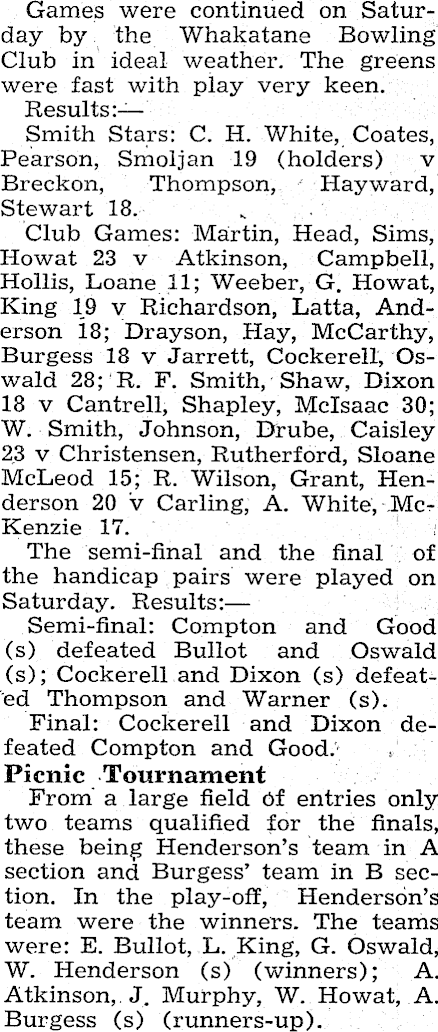 Games were continued on Saturday by the Whakatane Bowling Club in ideal weather. The greens were fast with play very keen.

Results:—

Smith Stars: C. H. White, Coates, Pearson, Smoljan 19 (holders) v Breckon, Thompson, Hayward, Stewart 18.

Club Games: Martin, Head, Sims, Howat 23 v Atkinson, Campbell, Hollis, Loane 11; Weeber, G. Howat, King 19 v Richardson, Latta, Anderson 18; Drayson, Hay, McCarthy, Burgess 18 v Jarrett, Cockerell, Oswald 28; R. F. Smith, Shaw, Dixon 18 v Cantrell, Shapley, McIsaac 30; W. Smith, Johnson, Drube, Caisley 23 v Christensen, Rutherford, Sloane McLeod 15; R. Wilson, Grant, Henderson 20 v Carling, A. White, McKenzie 17.

The semi-final and the final of the handicap pairs were played on Saturday. Results:—

Semi-final: Compton and Good (s) defeated Bullot and Oswald (s); Cockerell and Dixon (s) defeated Thompson and Warner (s).

Final: Cockerell and Dixon defeated Compton and Good.

Picnic Tournament

From a large field of entries only two teams qualified for the finals, these being Henderson's team in A section and Burgess' team in B section. In the play-off, Henderson's team were the winners. The teams were: E. Bullot, L. King, G. Oswald, W. Henderson (s) (winners); A. Atkinson, J. Murphy, W. Howat, A. Burgess (s) (runners-up).